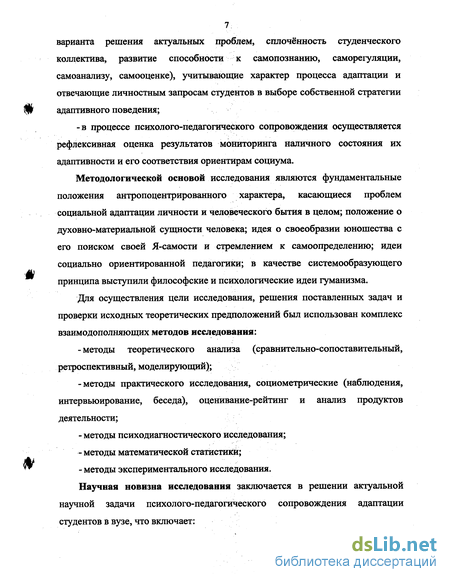 7

варианта решения актуальных проблем, сплочённость студенческого коллектива, развитие способности к самопознанию, саморегуляции, самоанализу, самооценке), учитывающие характер процесса адаптации и отвечающие личностным запросам студентов в выборе собственной стратегии адаптивного поведения;

- в процессе психолого-педагогического сопровождения осуществляется рефлексивная оценка результатов мониторинга наличного состояния их адаптивности и его соответствия ориентирам социума.

Методологической основой исследования являются фундаментальные положения антропоцентрированного характера, касающиеся проблем социальной адаптации личности и человеческого бытия в целом; положение о духовно-материальной сущности человека; идея о своеобразии юношества с его поиском своей Я-самости и стремлением к самоопределению; идеи социально ориентированной педагогики; в качестве системообразующего принципа выступили философские и психологические идеи гуманизма.

Для осуществления цели исследования, решения поставленных задач и проверки исходных теоретических предположений был использован комплекс взаимодополняющих методов исследования:

- методы теоретического анализа (сравнительно-сопоставительный, ретроспективный, моделирующий);

- методы практического исследования, социометрические (наблюдения, интервьюирование, беседа), оценивание-рейтинг и анализ продуктов деятельности;

- методы психодиагностического исследования;

- методы математической статистики;

- методы экспериментального исследования.

Научная новизна исследования заключается в решении актуальной научной задачи психолого-педагогического сопровождения адаптации студентов в вузе, что включает:

dsLib.net
библиотека диссертаций